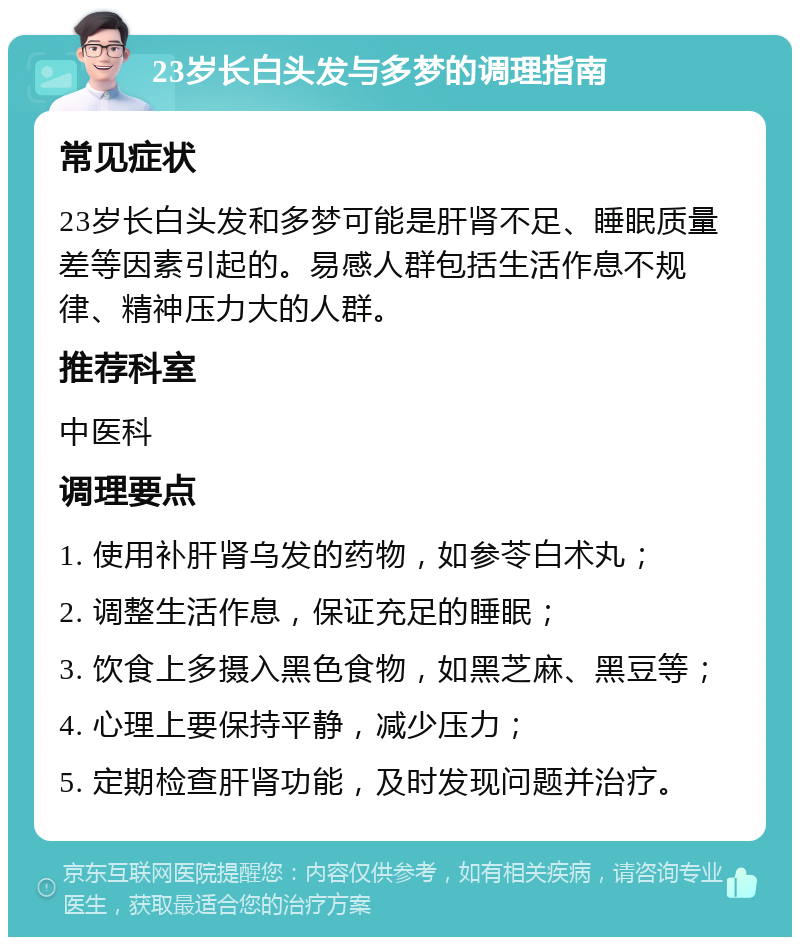 23岁长白头发与多梦的调理指南

常见症状

23岁长白头发和多梦可能是肝肾不足、睡眠质量差等因素引起的。易感人群包括生活作息不规律、精神压力大的人群。

推荐科室

中医科

调理要点

1. 使用补肝肾乌发的药物，如参苓白术丸；

2. 调整生活作息，保证充足的睡眠；

3. 饮食上多摄入黑色食物，如黑芝麻、黑豆等；

4. 心理上要保持平静，减少压力；

5. 定期检查肝肾功能，及时发现问题并治疗。

京东互联网医院提醒您：内容仅供参考，如有相关疾病，请咨询专业医生，获取最适合您的治疗方案